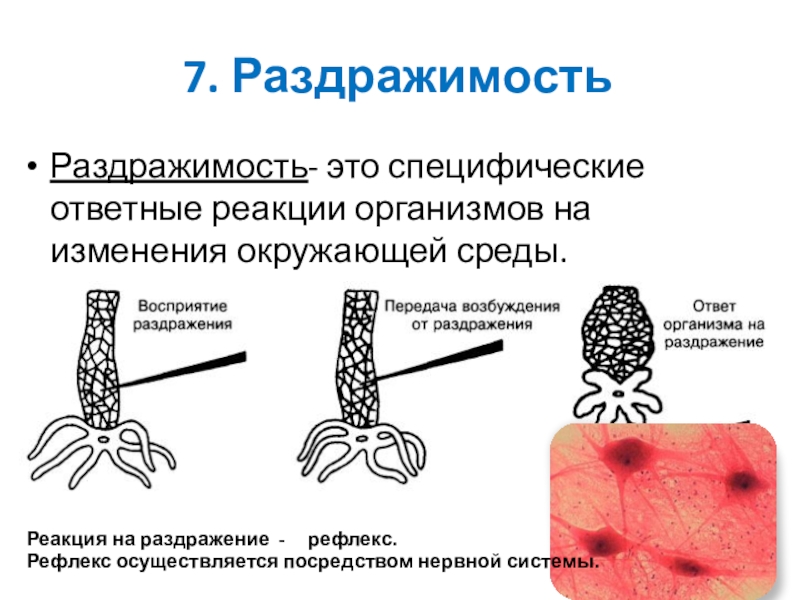 7. Раздражимость

• Раздражимость- это специфические ответные реакции организмов на изменения окружающей среды.

Восприятие раздражения

Передача возбуждения от раздражения

Ответ организма на раздражение

Реакция на раздражение - рефлекс.
Рефлекс осуществляется посредством нервной системы.